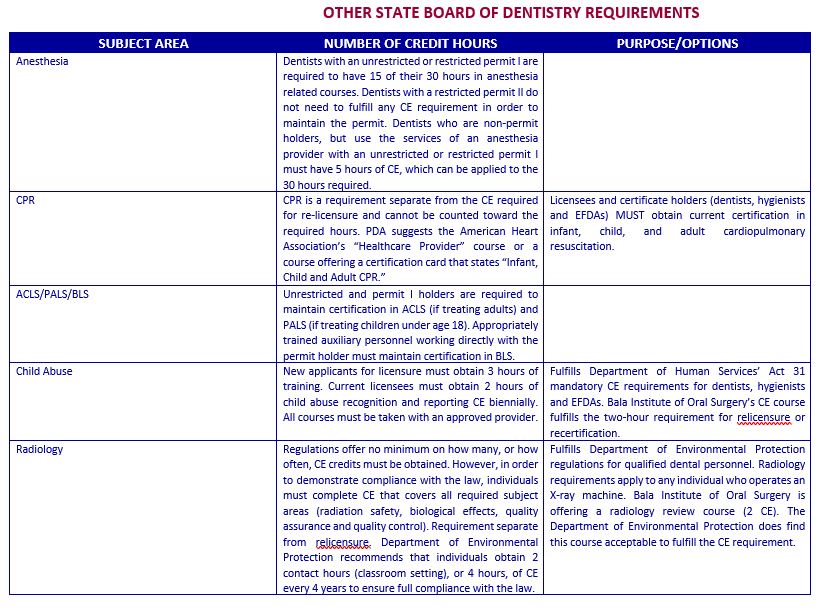 OTHER STATE BOARD OF DENTISTRY REQUIREMENTS

| SUBJECT AREA | NUMBER OF CREDIT HOURS | PURPOSE/OPTIONS |
|---|---|---|
| Anesthesia | Dentists with an unrestricted or restricted permit I are required to have 15 of their 30 hours in anesthesia related courses. Dentists with a restricted permit II do not need to fulfill any CE requirement in order to maintain the permit. Dentists who are non-permit holders, but use the services of an anesthesia provider with an unrestricted or restricted permit I must have 5 hours of CE, which can be applied to the 30 hours required. | |
| CPR | CPR is a requirement separate from the CE required for re-licensure and cannot be counted toward the required hours. PDA suggests the American Heart Association's "Healthcare Provider" course or a course offering a certification card that states "Infant, Child and Adult CPR." | Licensees and certificate holders (dentists, hygienists and EFDAs) MUST obtain current certification in infant, child, and adult cardiopulmonary resuscitation. |
| ACLS/PALS/BLS | Unrestricted and permit I holders are required to maintain certification in ACLS (if treating adults) and PALS (if treating children under age 18). Appropriately trained auxiliary personnel working directly with the permit holder must maintain certification in BLS. | |
| Child Abuse | New applicants for licensure must obtain 3 hours of training. Current licensees must obtain 2 hours of child abuse recognition and reporting CE biennially. All courses must be taken with an approved provider. | Fulfills Department of Human Services' Act 31 mandatory CE requirements for dentists, hygienists and EFDAs. Bala Institute of Oral Surgery's CE course fulfills the two-hour requirement for relicensure or recertification. |
| Radiology | Regulations offer no minimum on how many, or how often, CE credits must be obtained. However, in order to demonstrate compliance with the law, individuals must complete CE that covers all required subject areas (radiation safety, biological effects, quality assurance and quality control). Requirement separate from relicensure. Department of Environmental Protection recommends that individuals obtain 2 contact hours (classroom setting), or 4 hours, of CE every 4 years to ensure full compliance with the law. | Fulfills Department of Environmental Protection regulations for qualified dental personnel. Radiology requirements apply to any individual who operates an X-ray machine. Bala Institute of Oral Surgery is offering a radiology review course (2 CE). The Department of Environmental Protection does find this course acceptable to fulfill the CE requirement. |